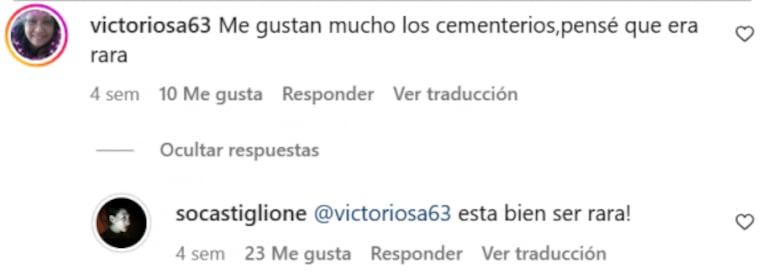 victoriosa63 Me gustan mucho los cementerios,pensé que era rara

4 sem 10 Me gusta Responder Ver traducción

Ocultar respuestas

socastiglione @victoriosa63 esta bien ser rara!

4 sem 23 Me gusta Responder Ver traducción